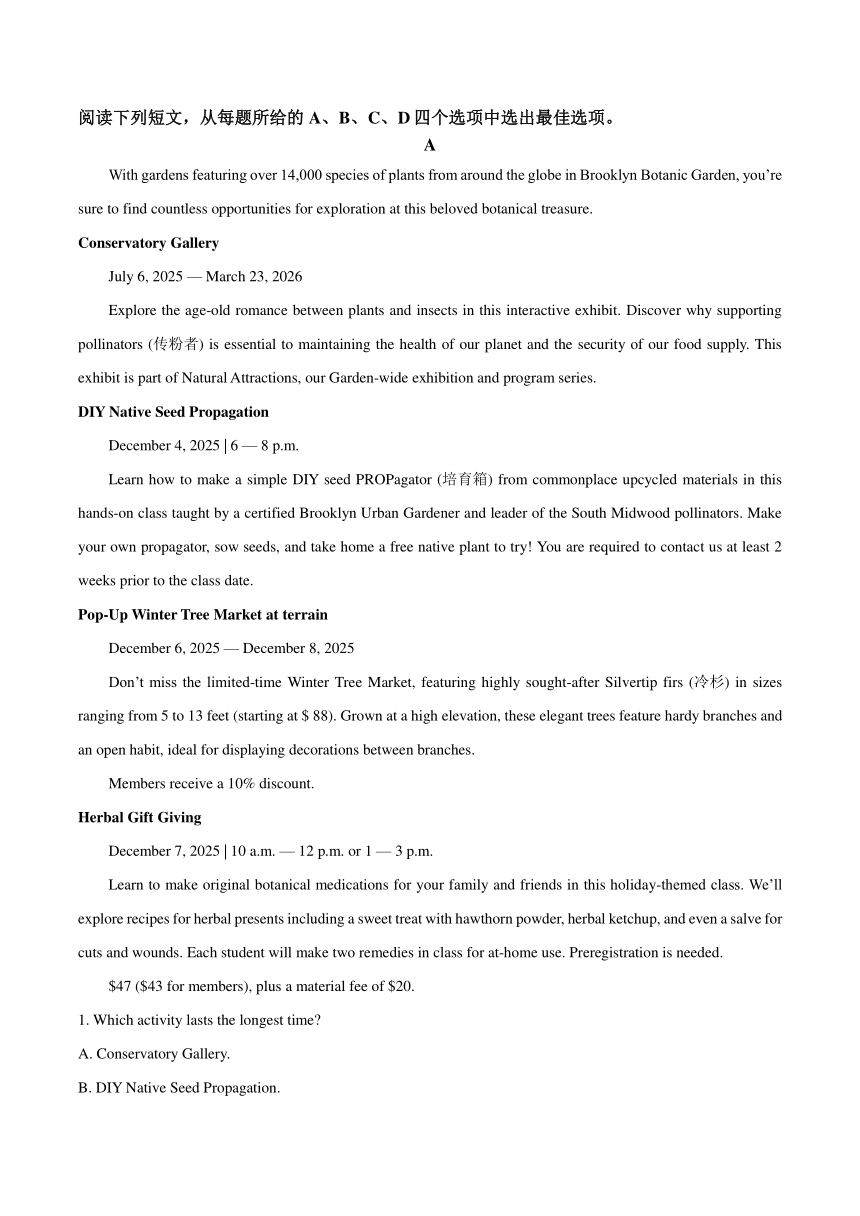 阅读下列短文，从每题所给的 A、B、C、D 四个选项中选出最佳选项。

A

With gardens featuring over 14,000 species of plants from around the globe in Brooklyn Botanic Garden, you're sure to find countless opportunities for exploration at this beloved botanical treasure.

Conservatory Gallery

July 6, 2025 — March 23, 2026

Explore the age-old romance between plants and insects in this interactive exhibit. Discover why supporting pollinators (传粉者) is essential to maintaining the health of our planet and the security of our food supply. This exhibit is part of Natural Attractions, our Garden-wide exhibition and program series.

DIY Native Seed Propagation

December 4, 2025 | 6 — 8 p.m.

Learn how to make a simple DIY seed PROPagator (培育箱) from commonplace upcycled materials in this hands-on class taught by a certified Brooklyn Urban Gardener and leader of the South Midwood pollinators. Make your own propagator, sow seeds, and take home a free native plant to try! You are required to contact us at least 2 weeks prior to the class date.

Pop-Up Winter Tree Market at terrain

December 6, 2025 — December 8, 2025

Don't miss the limited-time Winter Tree Market, featuring highly sought-after Silvertip firs (冷杉) in sizes ranging from 5 to 13 feet (starting at $ 88). Grown at a high elevation, these elegant trees feature hardy branches and an open habit, ideal for displaying decorations between branches.

Members receive a 10% discount.

Herbal Gift Giving

December 7, 2025 | 10 a.m. — 12 p.m. or 1 — 3 p.m.

Learn to make original botanical medications for your family and friends in this holiday-themed class. We'll explore recipes for herbal presents including a sweet treat with hawthorn powder, herbal ketchup, and even a salve for cuts and wounds. Each student will make two remedies in class for at-home use. Preregistration is needed.

$47 ($43 for members), plus a material fee of $20.

1. Which activity lasts the longest time?

A. Conservatory Gallery.

B. DIY Native Seed Propagation.